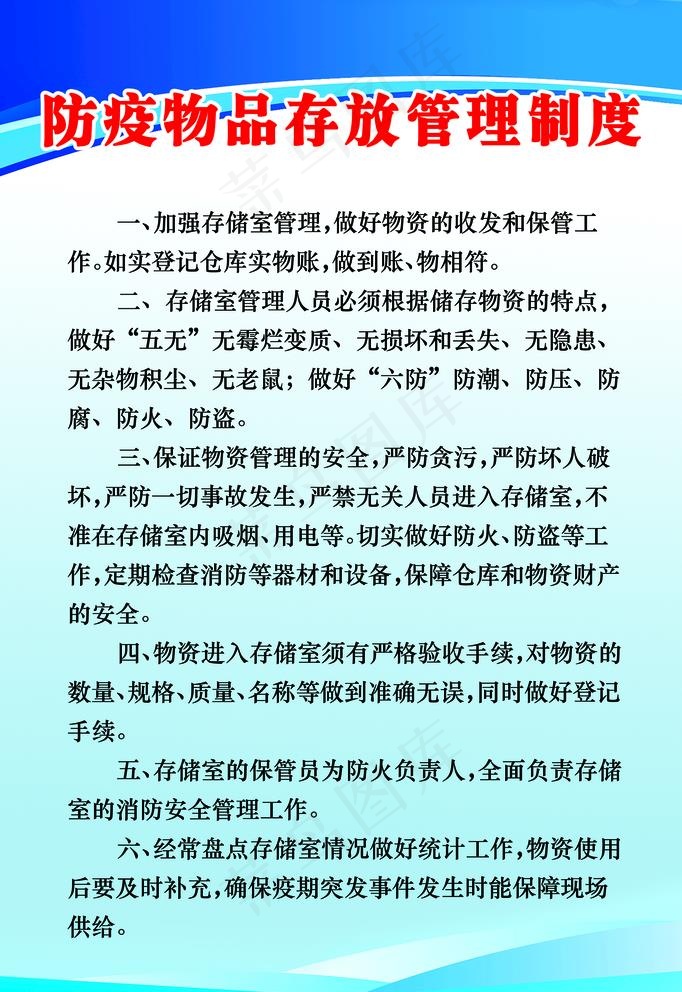 防疫物品存放管理制度

一、加强存储室管理，做好物资的收发和保管工作。如实登记仓库实物账，做到账、物相符。

二、存储室管理人员必须根据储存物资的特点，做好“五无”无霉烂变质、无损坏和丢失、无隐患、无杂物积尘、无老鼠；做好“六防”防潮、防压、防腐、防火、防盗。

三、保证物资管理的安全，严防贪污，严防坏人破坏，严防一切事故发生，严禁无关人员进入存储室，不准在存储室内吸烟、用电等。切实做好防火、防盗等工作，定期检查消防等器材和设备，保障仓库和物资财产的安全。

四、物资进入存储室须有严格验收手续，对物资的数量、规格、质量、名称等做到准确无误，同时做好登记手续。

五、存储室的保管员为防火负责人，全面负责存储室的消防安全管理工作。

六、经常盘点存储室情况做好统计工作，物资使用后要及时补充，确保疫期突发事件发生时能保障现场供给。